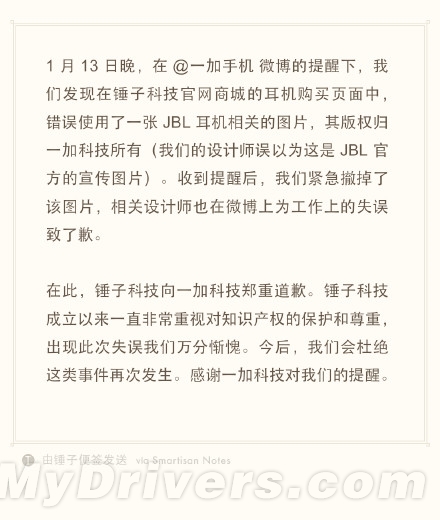 1 月 13 日晚，在 @一加手机 微博的提醒下，我们发现在锤子科技官网商城的耳机购买页面中，错误使用了一张 JBL 耳机相关的图片，其版权归一加科技所有（我们的设计师误以为这是 JBL 官方的宣传图片）。收到提醒后，我们紧急撤掉了该图片，相关设计师也在微博上为工作上的失误致了歉。

在此，锤子科技向一加科技郑重道歉。锤子科技成立以来一直非常重视对知识产权的保护和尊重，出现此次失误我们万分惭愧。今后，我们会杜绝这类事件再次发生。感谢一加科技对我们的提醒。

由锤子便签发送 via Smartisan Notes

MyDrivers.com